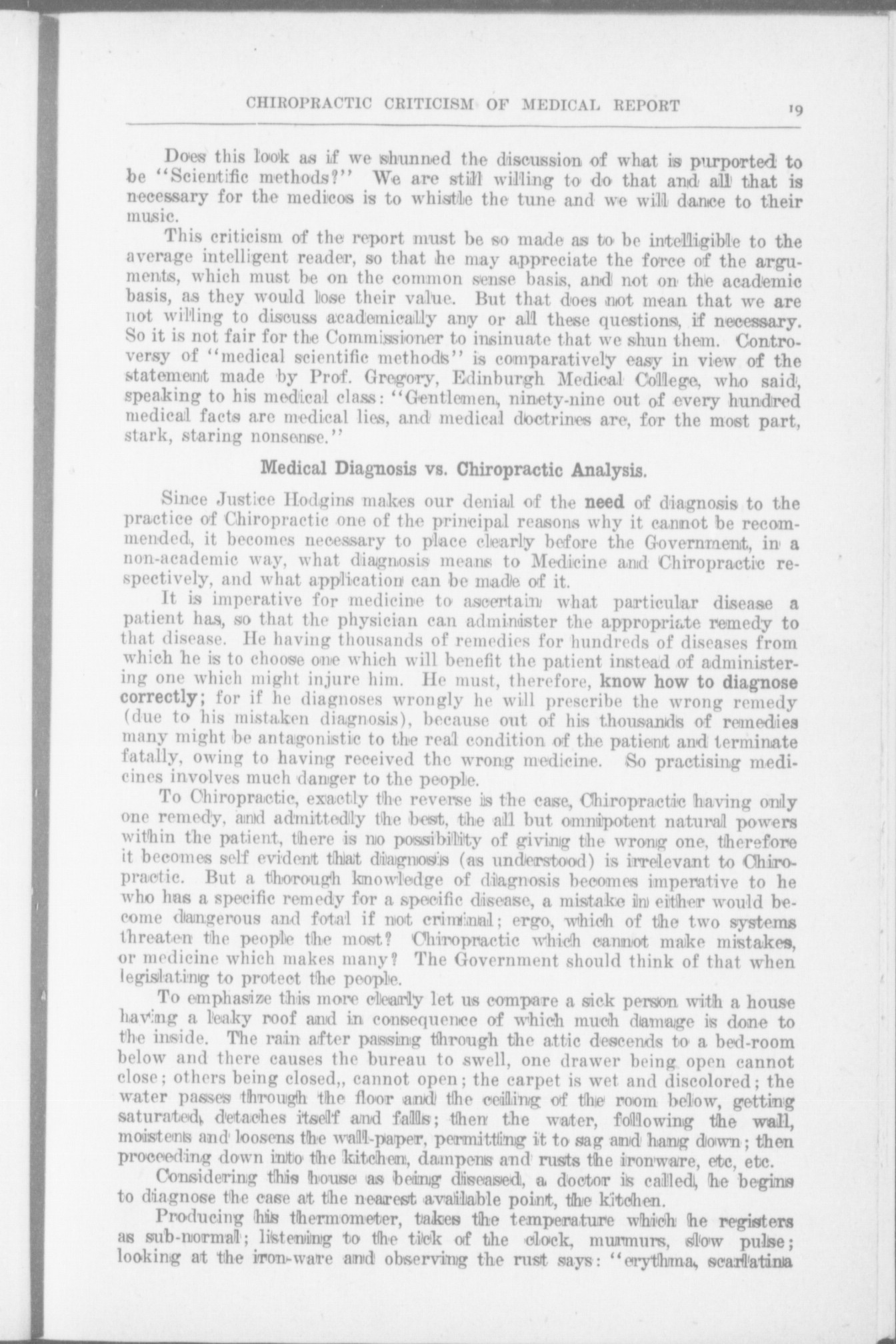 CHIROPRACTIC CRITICISM OF MEDICAL REPORT 19

Does this look as if we shunned the discussion of what is purported to be "Scientific methods?" We are still willing to do that and all that is necessary for the medicos is to whistle the tune and we will dance to their music.

This criticism of the report must be so made as to be intelligible to the average intelligent reader, so that he may appreciate the force of the arguments, which must be on the common sense basis, and not on the academic basis, as they would lose their value. But that does not mean that we are not willing to discuss academically any or all these questions, if necessary. So it is not fair for the Commissioner to insinuate that we shun them. Controversy of "medical scientific methods" is comparatively easy in view of the statement made by Prof. Gregory, Edinburgh Medical College, who said, speaking to his medical class: "Gentlemen, ninety-nine out of every hundred medical facts are medical lies, and medical doctrines are, for the most part, stark, staring nonsense."

Medical Diagnosis vs. Chiropractic Analysis.

Since Justice Hodgins makes our denial of the need of diagnosis to the practice of Chiropractic one of the principal reasons why it cannot be recommended, it becomes necessary to place clearly before the Government, in a non-academic way, what diagnosis means to Medicine and Chiropractic respectively, and what application can be made of it.

It is imperative for medicine to ascertain what particular disease a patient has, so that the physician can administer the appropriate remedy to that disease. He having thousands of remedies for hundreds of diseases from which he is to choose one which will benefit the patient instead of administering one which might injure him. He must, therefore, know how to diagnose correctly; for if he diagnoses wrongly he will prescribe the wrong remedy (due to his mistaken diagnosis), because out of his thousands of remedies many might be antagonistic to the real condition of the patient and terminate fatally, owing to having received the wrong medicine. So practising medicines involves much danger to the people.

To Chiropractic, exactly the reverse is the case, Chiropractic having only one remedy, and admittedly the best, the all but omnipotent natural powers within the patient, there is no possibility of giving the wrong one, therefore it becomes self evident that diagnosis (as understood) is irrelevant to Chiropractic. But a thorough knowledge of diagnosis becomes imperative to he who has a specific remedy for a specific disease, a mistake in either would become dangerous and fotal if not criminal; ergo, which of the two systems threaten the people the most? Chiropractic which cannot make mistakes, or medicine which makes many? The Government should think of that when legislating to protect the people.

To emphasize this more clearly let us compare a sick person with a house having a leaky roof and in consequence of which much damage is done to the inside. The rain after passing through the attic descends to a bed-room below and there causes the bureau to swell, one drawer being open cannot close; others being closed,, cannot open; the carpet is wet and discolored; the water passes through the floor and the ceiling of the room below, getting saturated, detaches itself and falls; then the water, following the wall, moistens and loosens the wall-paper, permitting it to sag and hang down; then proceeding down into the kitchen, dampens and rusts the ironware, etc, etc.

Considering this house as being diseased, a doctor is called, he begins to diagnose the case at the nearest available point, the kitchen.

Producing his thermometer, takes the temperature which he registers as sub-normal; listening to the tick of the clock, murmurs, slow pulse; looking at the iron-ware and observing the rust says: "erythma, scarlatina